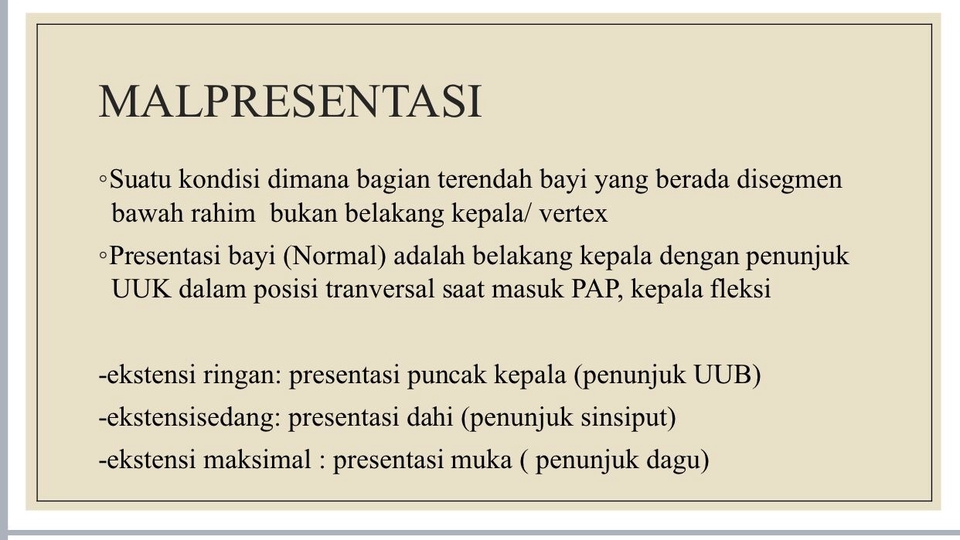 MALPRESENTASI

◦Suatu kondisi dimana bagian terendah bayi yang berada disegmen bawah rahim bukan belakang kepala/ vertex

◦Presentasi bayi (Normal) adalah belakang kepala dengan penunjuk UUK dalam posisi tranversal saat masuk PAP, kepala fleksi

-ekstensi ringan: presentasi puncak kepala (penunjuk UUB)
-ekstensisedang: presentasi dahi (penunjuk sinsiput)
-ekstensi maksimal : presentasi muka ( penunjuk dagu)